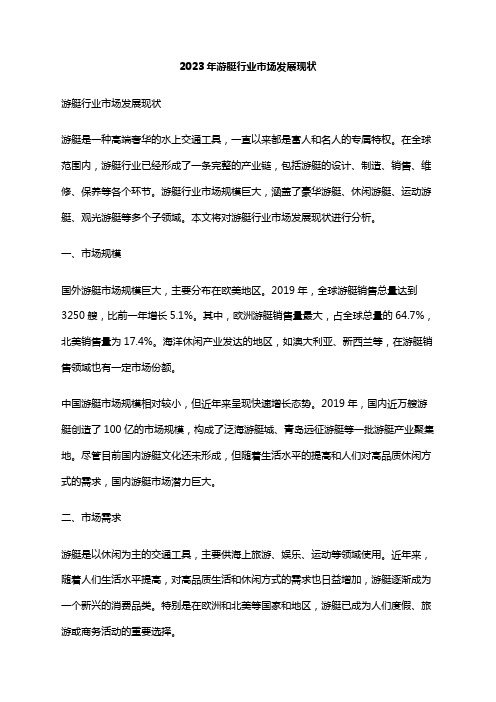 2023年游艇行业市场发展现状

游艇行业市场发展现状

游艇是一种高端奢华的水上交通工具，一直以来都是富人和名人的专属特权。在全球范围内，游艇行业已经形成了一条完整的产业链，包括游艇的设计、制造、销售、维修、保养等各个环节。游艇行业市场规模巨大，涵盖了豪华游艇、休闲游艇、运动游艇、观光游艇等多个子领域。本文将对游艇行业市场发展现状进行分析。

一、市场规模

国外游艇市场规模巨大，主要分布在欧美地区。2019年，全球游艇销售总量达到3250艘，比前一年增长5.1%。其中，欧洲游艇销售量最大，占全球总量的64.7%，北美销售量为17.4%。海洋休闲产业发达的地区，如澳大利亚、新西兰等，在游艇销售领域也有一定市场份额。

中国游艇市场规模相对较小，但近年来呈现快速增长态势。2019年，国内近万艘游艇创造了100亿的市场规模，构成了泛海游艇城、青岛远征游艇等一批游艇产业聚集地。尽管目前国内游艇文化还未形成，但随着生活水平的提高和人们对高品质休闲方式的需求，国内游艇市场潜力巨大。

二、市场需求

游艇是以休闲为主的交通工具，主要供海上旅游、娱乐、运动等领域使用。近年来，随着人们生活水平提高，对高品质生活和休闲方式的需求也日益增加，游艇逐渐成为一个新兴的消费品类。特别是在欧洲和北美等国家和地区，游艇已成为人们度假、旅游或商务活动的重要选择。